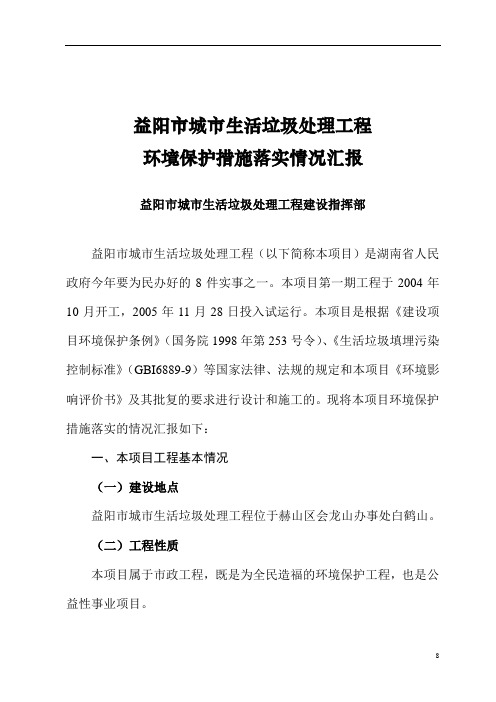 益阳市城市生活垃圾处理工程
环境保护措施落实情况汇报

益阳市城市生活垃圾处理工程建设指挥部

益阳市城市生活垃圾处理工程（以下简称本项目）是湖南省人民政府今年要为民办好的 8 件实事之一。本项目第一期工程于 2004 年 10 月开工，2005 年 11 月 28 日投入试运行。本项目是根据《建设项目环境保护条例》（国务院 1998 年第 253 号令）、《生活垃圾填埋污染控制标准》（GBI6889-9）等国家法律、法规的规定和本项目《环境影响评价书》及其批复的要求进行设计和施工的。现将本项目环境保护措施落实的情况汇报如下：

一、本项目工程基本情况

（一）建设地点

益阳市城市生活垃圾处理工程位于赫山区会龙山办事处白鹤山。

（二）工程性质

本项目属于市政工程，既是为全民造福的环境保护工程，也是公益性事业项目。

8